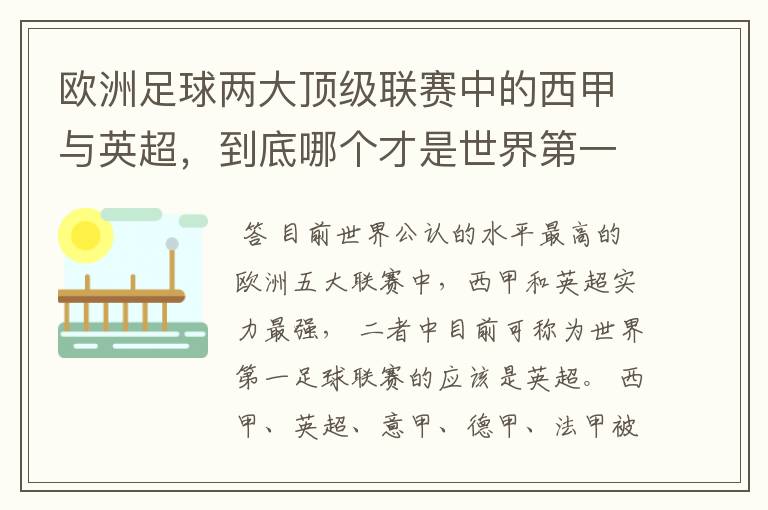 欧洲足球两大顶级联赛中的西甲与英超，到底哪个才是世界第一

答 目前世界公认的水平最高的欧洲五大联赛中，西甲和英超实力最强，二者中目前可称为世界第一足球联赛的应该是英超。西甲、英超、意甲、德甲、法甲被